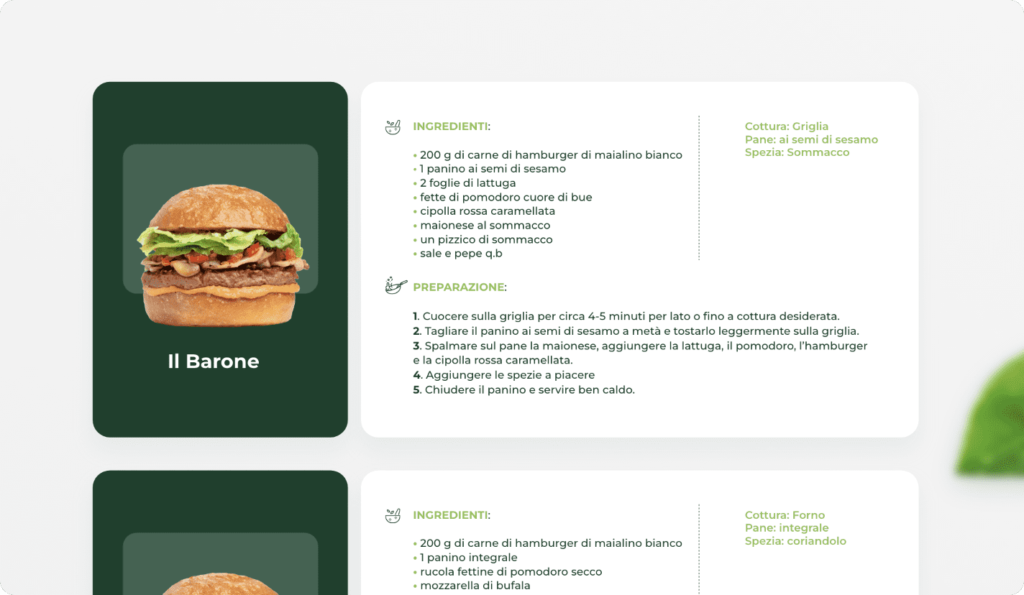 Il Barone

INGREDIENTI:

• 200 g di carne di hamburger di maialino bianco
• 1 panino ai semi di sesamo
• 2 foglie di lattuga
• fette di pomodoro cuore di bue
• cipolla rossa caramellata
• maionese al sommacco
• un pizzico di sommacco
• sale e pepe q.b

Cottura: Griglia
Pane: ai semi di sesamo
Spezia: Sommacco

PREPARAZIONE:

1. Cuocere sulla griglia per circa 4-5 minuti per lato o fino a cottura desiderata.
2. Tagliare il panino ai semi di sesamo a metà e tostarlo leggermente sulla griglia.
3. Spalmare sul pane la maionese, aggiungere la lattuga, il pomodoro, l'hamburger e la cipolla rossa caramellata.
4. Aggiungere le spezie a piacere
5. Chiudere il panino e servire ben caldo.

INGREDIENTI:

• 200 g di carne di hamburger di maialino bianco
• 1 panino integrale
• rucola fettine di pomodoro secco
• mozzarella di bufala

Cottura: Forno
Pane: integrale
Spezia: coriandolo